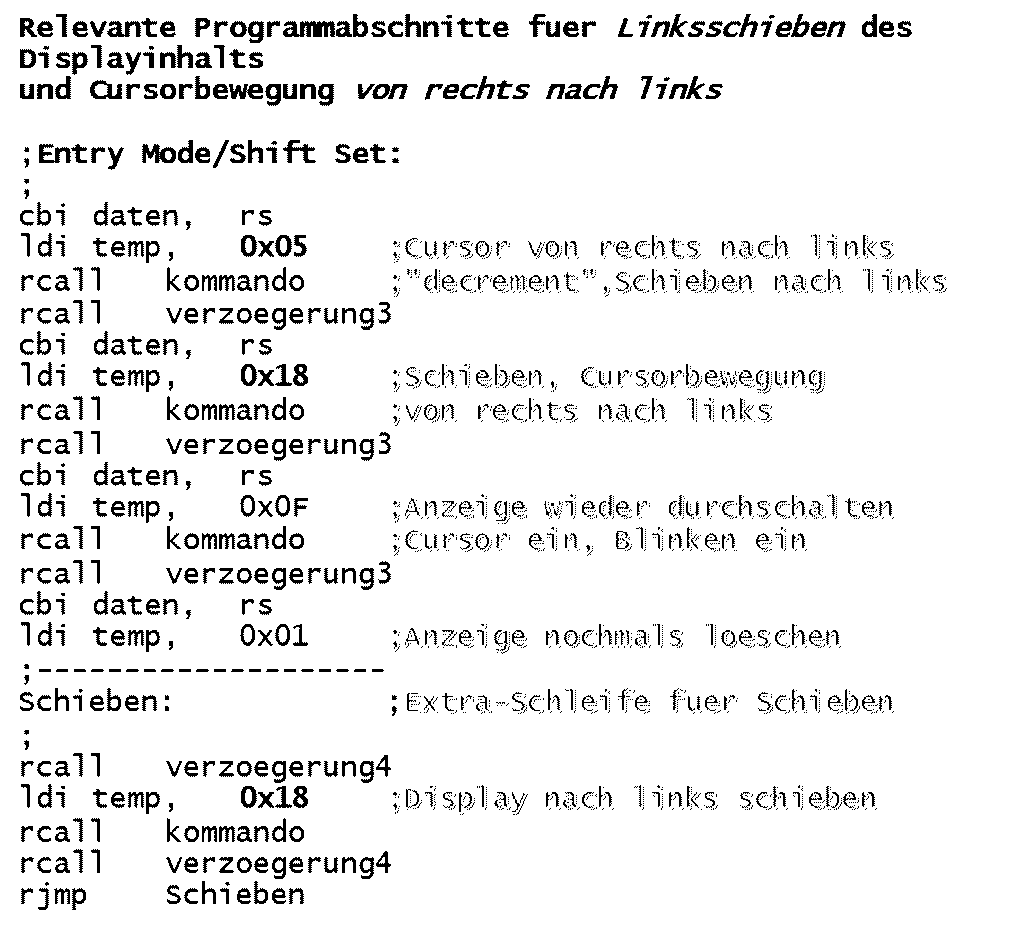 Relevante Programmabschnitte fuer Linksschieben des Displayinhalts
und Cursorbewegung von rechts nach links

;Entry Mode/Shift Set:
;
cbi daten, rs
ldi temp, 0x05 ;Cursor von rechts nach links
rcall kommando ;"decrement",Schieben nach links
rcall verzoegerung3
cbi daten, rs
ldi temp, 0x18 ;Schieben, Cursorbewegung
rcall kommando ;von rechts nach links
rcall verzoegerung3
cbi daten, rs
ldi temp, 0x0F ;Anzeige wieder durchschalten
rcall kommando ;Cursor ein, Blinken ein
rcall verzoegerung3
cbi daten, rs
ldi temp, 0x01 ;Anzeige nochmals loeschen
;--------------------
Schieben: ;Extra-Schleife fuer Schieben
;
rcall verzoegerung4
ldi temp, 0x18 ;Display nach links schieben
rcall kommando
rcall verzoegerung4
rjmp Schieben